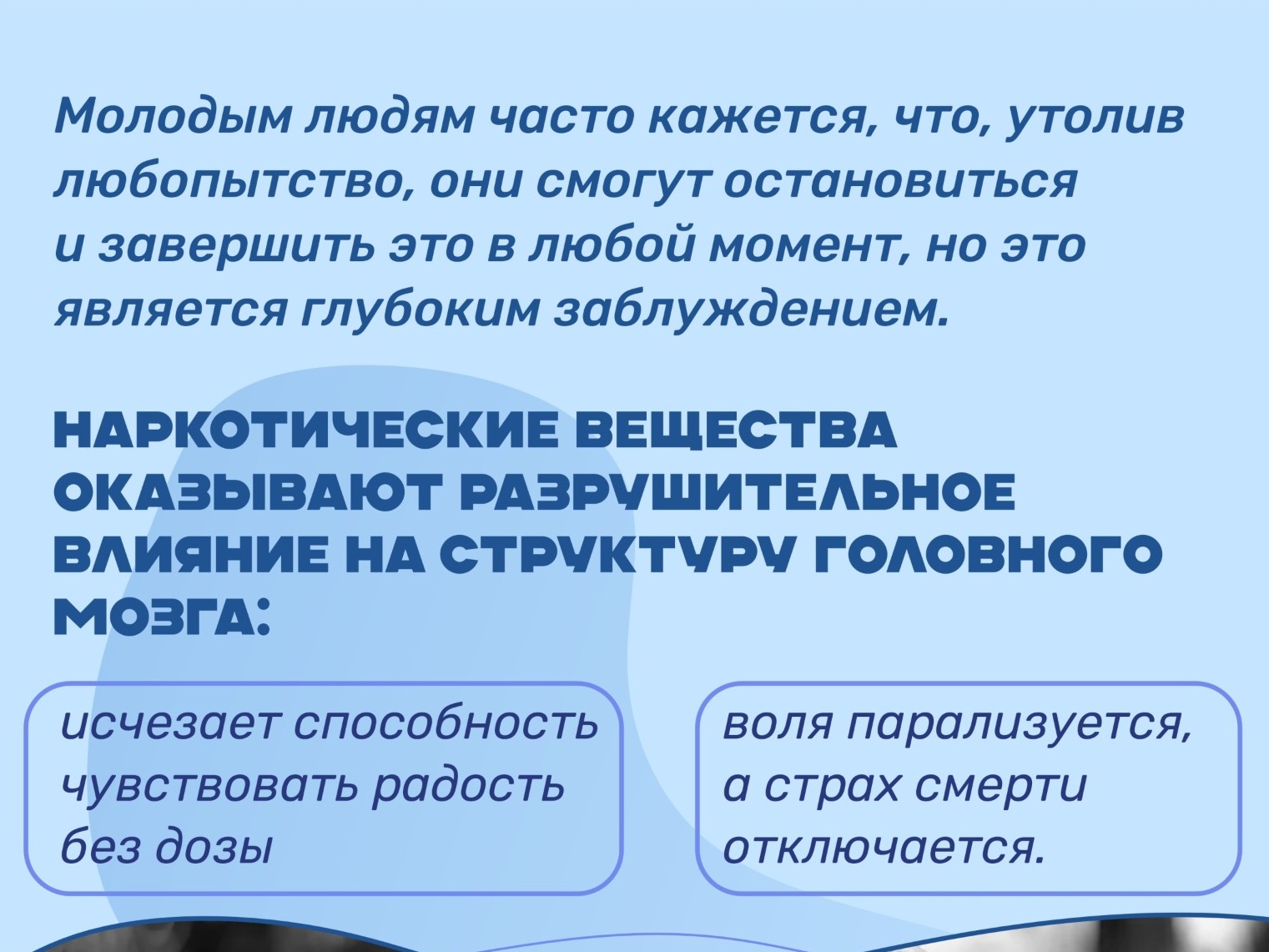 Молодым людям часто кажется, что, утолив любопытство, они смогут остановиться и завершить это в любой момент, но это является глубоким заблуждением.

НАРКОТИЧЕСКИЕ ВЕЩЕСТВА ОКАЗЫВАЮТ РАЗРУШИТЕЛЬНОЕ ВЛИЯНИЕ НА СТРУКТУРУ ГОЛОВНОГО МОЗГА:

исчезает способность чувствовать радость без дозы

воля парализуется, а страх смерти отключается.